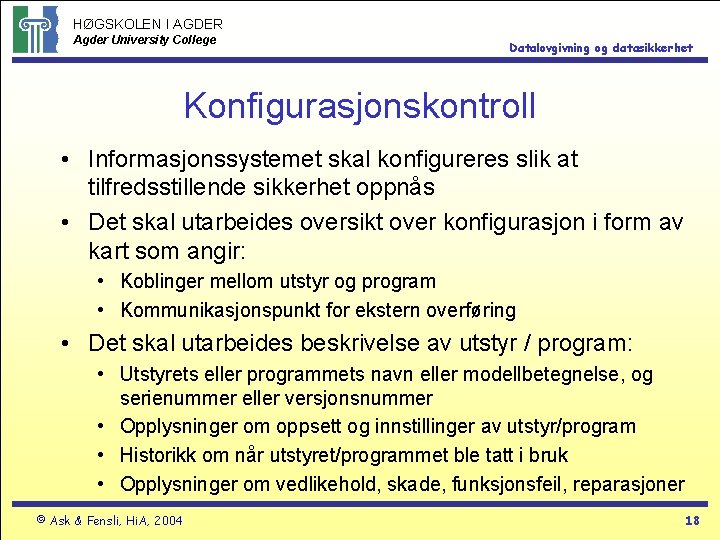 HØGSKOLEN I AGDER
Agder University College

Datalovgivning og datasikkerhet

Konfigurasjonskontroll

• Informasjonssystemet skal konfigureres slik at tilfredsstillende sikkerhet oppnås
• Det skal utarbeides oversikt over konfigurasjon i form av kart som angir:
  • Koblinger mellom utstyr og program
  • Kommunikasjonspunkt for ekstern overføring
• Det skal utarbeides beskrivelse av utstyr / program:
  • Utstyrets eller programmets navn eller modellbetegnelse, og serienummer eller versjonsnummer
  • Opplysninger om oppsett og innstillinger av utstyr/program
  • Historikk om når utstyret/programmet ble tatt i bruk
  • Opplysninger om vedlikehold, skade, funksjonsfeil, reparasjoner

© Ask & Fensli, HiA, 2004

18